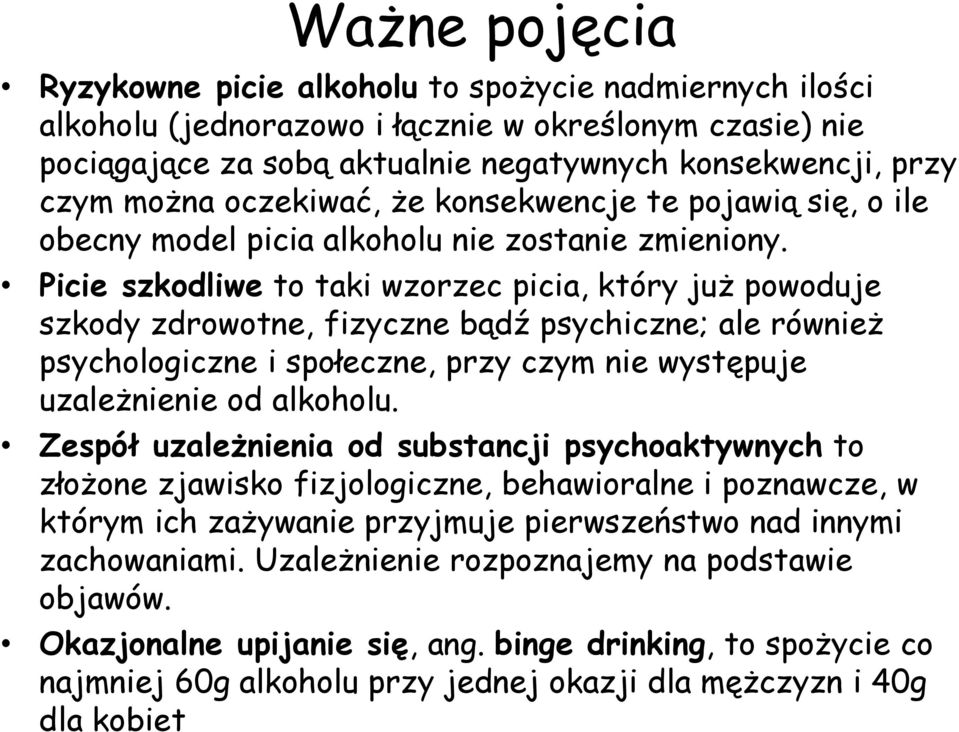 Ważne pojęcia

• Ryzykowne picie alkoholu to spożycie nadmiernych ilości alkoholu (jednorazowo i łącznie w określonym czasie) nie pociągające za sobą aktualnie negatywnych konsekwencji, przy czym można oczekiwać, że konsekwencje te pojawią się, o ile obecny model picia alkoholu nie zostanie zmieniony.

• Picie szkodliwe to taki wzorzec picia, który już powoduje szkody zdrowotne, fizyczne bądź psychiczne; ale również psychologiczne i społeczne, przy czym nie występuje uzależnienie od alkoholu.

• Zespół uzależnienia od substancji psychoaktywnych to złożone zjawisko fizjologiczne, behawioralne i poznawcze, w którym ich zażywanie przyjmuje pierwszeństwo nad innymi zachowaniami. Uzależnienie rozpoznajemy na podstawie objawów.

• Okazjonalne upijanie się, ang. binge drinking, to spożycie co najmniej 60g alkoholu przy jednej okazji dla mężczyzn i 40g dla kobiet